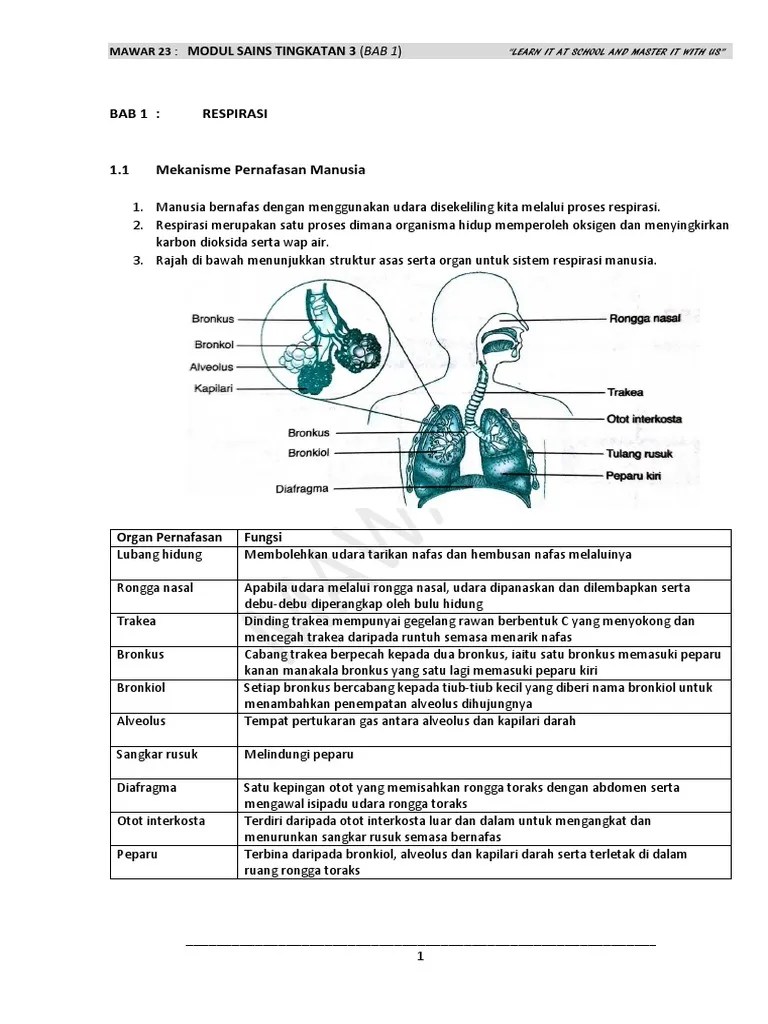 MAWAR 23 : MODUL SAINS TINGKATAN 3 (BAB 1) "LEARN IT AT SCHOOL AND MASTER IT WITH US"

BAB 1 : RESPIRASI

1.1 Mekanisme Pernafasan Manusia

1. Manusia bernafas dengan menggunakan udara disekeliling kita melalui proses respirasi.
2. Respirasi merupakan satu proses dimana organisma hidup memperoleh oksigen dan menyingkirkan karbon dioksida serta wap air.
3. Rajah di bawah menunjukkan struktur asas serta organ untuk sistem respirasi manusia.

Bronkus
Bronkol
Alveolus
Kapilari
Bronkus
Bronkiol
Diafragma
Rongga nasal
Trakea
Otot interkosta
Tulang rusuk
Peparu kiri

| Organ Pernafasan | Fungsi |
|---|---|
| Lubang hidung | Membolehkan udara tarikan nafas dan hembusan nafas melaluinya |
| Rongga nasal | Apabila udara melalui rongga nasal, udara dipanaskan dan dilembapkan serta debu-debu diperangkap oleh bulu hidung |
| Trakea | Dinding trakea mempunyai gegelang rawan berbentuk C yang menyokong dan mencegah trakea daripada runtuh semasa menarik nafas |
| Bronkus | Cabang trakea berpecah kepada dua bronkus, iaitu satu bronkus memasuki peparu kanan manakala bronkus yang satu lagi memasuki peparu kiri |
| Bronkiol | Setiap bronkus bercabang kepada tiub-tiub kecil yang diberi nama bronkiol untuk menambahkan penempatan alveolus dihujungnya |
| Alveolus | Tempat pertukaran gas antara alveolus dan kapilari darah |
| Sangkar rusuk | Melindungi peparu |
| Diafragma | Satu kepingan otot yang memisahkan rongga toraks dengan abdomen serta mengawal isipadu udara rongga toraks |
| Otot interkosta | Terdiri daripada otot interkosta luar dan dalam untuk mengangkat dan menurunkan sangkar rusuk semasa bernafas |
| Peparu | Terbina daripada bronkiol, alveolus dan kapilari darah serta terletak di dalam ruang rongga toraks |

1